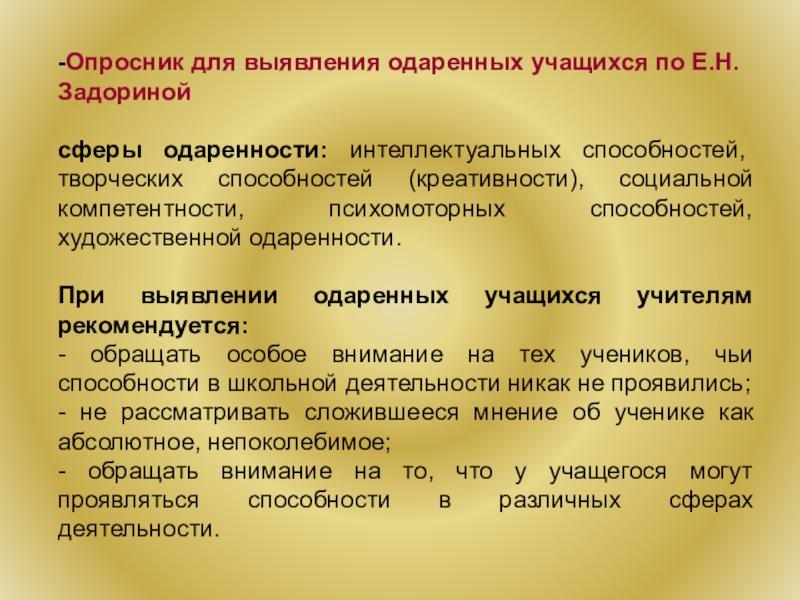 -Опросник для выявления одаренных учащихся по Е.Н. Задориной

сферы одаренности: интеллектуальных способностей, творческих способностей (креативности), социальной компетентности, психомоторных способностей, художественной одаренности.

При выявлении одаренных учащихся учителям рекомендуется:
- обращать особое внимание на тех учеников, чьи способности в школьной деятельности никак не проявились;
- не рассматривать сложившееся мнение об ученике как абсолютное, непоколебимое;
- обращать внимание на то, что у учащегося могут проявляться способности в различных сферах деятельности.